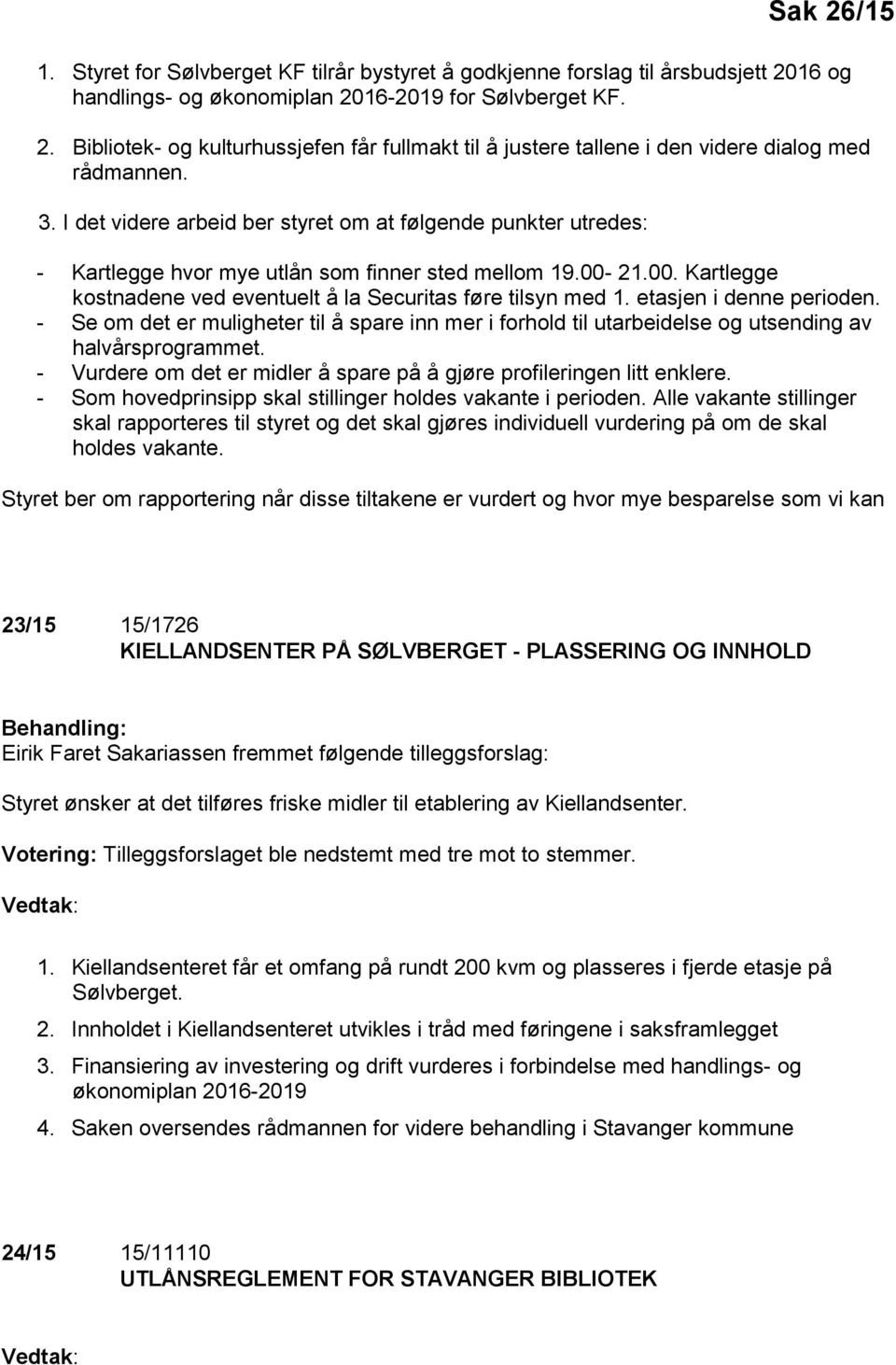 Sak 26/15

1. Styret for Sølvberget KF tilrår bystyret å godkjenne forslag til årsbudsjett 2016 og handlings- og økonomiplan 2016-2019 for Sølvberget KF.

2. Bibliotek- og kulturhussjefen får fullmakt til å justere tallene i den videre dialog med rådmannen.

3. I det videre arbeid ber styret om at følgende punkter utredes:

- Kartlegge hvor mye utlån som finner sted mellom 19.00- 21.00. Kartlegge kostnadene ved eventuelt å la Securitas føre tilsyn med 1. etasjen i denne perioden.
- Se om det er muligheter til å spare inn mer i forhold til utarbeidelse og utsending av halvårsprogrammet.
- Vurdere om det er midler å spare på å gjøre profileringen litt enklere.
- Som hovedprinsipp skal stillinger holdes vakante i perioden. Alle vakante stillinger skal rapporteres til styret og det skal gjøres individuell vurdering på om de skal holdes vakante.

Styret ber om rapportering når disse tiltakene er vurdert og hvor mye besparelse som vi kan

23/15 15/1726
KIELLANDSENTER PÅ SØLVBERGET - PLASSERING OG INNHOLD

Behandling:
Eirik Faret Sakariassen fremmet følgende tilleggsforslag:

Styret ønsker at det tilføres friske midler til etablering av Kiellandsenter.

Votering: Tilleggsforslaget ble nedstemt med tre mot to stemmer.

Vedtak:

1. Kiellandsenteret får et omfang på rundt 200 kvm og plasseres i fjerde etasje på Sølvberget.

2. Innholdet i Kiellandsenteret utvikles i tråd med føringene i saksframlegget

3. Finansiering av investering og drift vurderes i forbindelse med handlings- og økonomiplan 2016-2019

4. Saken oversendes rådmannen for videre behandling i Stavanger kommune

24/15 15/11110
UTLÅNSREGLEMENT FOR STAVANGER BIBLIOTEK

Vedtak: